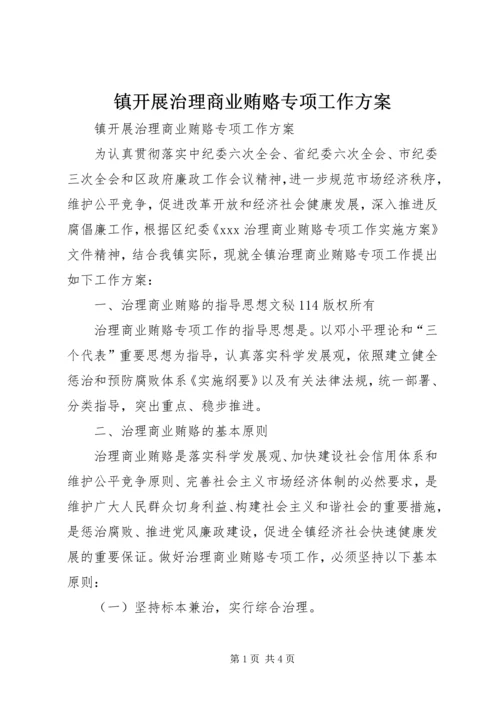 镇开展治理商业贿赂专项工作方案

镇开展治理商业贿赂专项工作方案

为认真贯彻落实中纪委六次全会、省纪委六次全会、市纪委三次全会和区政府廉政工作会议精神，进一步规范市场经济秩序，维护公平竞争，促进改革开放和经济社会健康发展，深入推进反腐倡廉工作，根据区纪委《xxx 治理商业贿赂专项工作实施方案》文件精神，结合我镇实际，现就全镇治理商业贿赂专项工作提出如下工作方案：

一、治理商业贿赂的指导思想文秘 114 版权所有

治理商业贿赂专项工作的指导思想是。以邓小平理论和“三个代表”重要思想为指导，认真落实科学发展观，依照建立健全惩治和预防腐败体系《实施纲要》以及有关法律法规，统一部署、分类指导，突出重点、稳步推进。

二、治理商业贿赂的基本原则

治理商业贿赂是落实科学发展观、加快建设社会信用体系和维护公平竞争原则、完善社会主义市场经济体制的必然要求，是维护广大人民群众切身利益、构建社会主义和谐社会的重要措施，是惩治腐败、推进党风廉政建设，促进全镇经济社会快速健康发展的重要保证。做好治理商业贿赂专项工作，必须坚持以下基本原则：

（一）坚持标本兼治，实行综合治理。

第 1 页 共 4 页